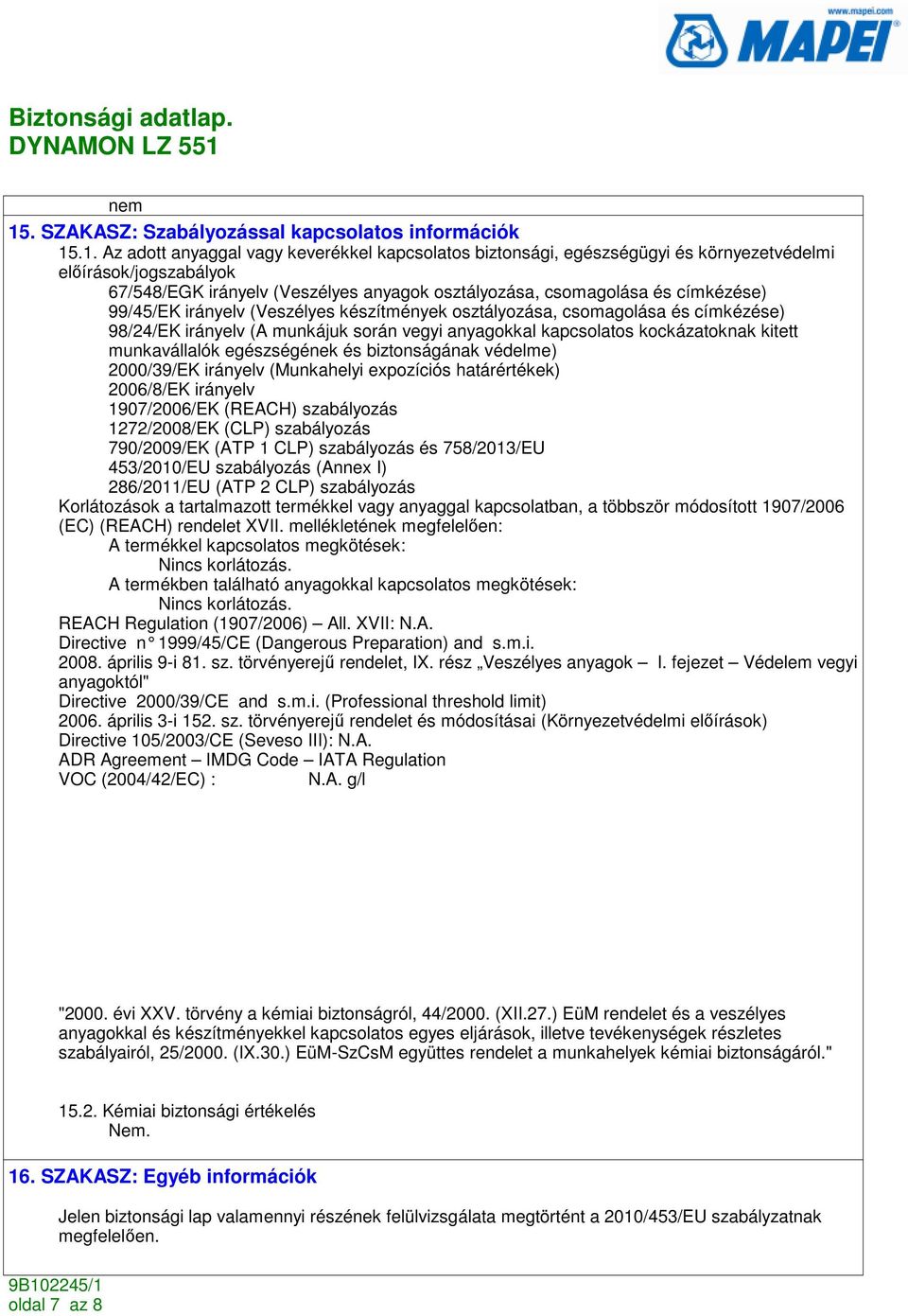 www.mapei.com
MAPEI

Biztonsági adatlap.
DYNAMON LZ 551

nem

15. SZAKASZ: Szabályozással kapcsolatos információk

15.1. Az adott anyaggal vagy keverékkel kapcsolatos biztonsági, egészségügyi és környezetvédelmi előírások/jogszabályok
67/548/EGK irányelv (Veszélyes anyagok osztályozása, csomagolása és címkézése)
99/45/EK irányelv (Veszélyes készítmények osztályozása, csomagolása és címkézése)
98/24/EK irányelv (A munkájuk során vegyi anyagokkal kapcsolatos kockázatoknak kitett munkavállalók egészségének és biztonságának védelme)
2000/39/EK irányelv (Munkahelyi expozíciós határértékek)
2006/8/EK irányelv
1907/2006/EK (REACH) szabályozás
1272/2008/EK (CLP) szabályozás
790/2009/EK (ATP 1 CLP) szabályozás és 758/2013/EU
453/2010/EU szabályozás (Annex I)
286/2011/EU (ATP 2 CLP) szabályozás
Korlátozások a tartalmazott termékkel vagy anyaggal kapcsolatban, a többször módosított 1907/2006 (EC) (REACH) rendelet XVII. mellékletének megfelelően:
A termékkel kapcsolatos megkötések:
Nincs korlátozás.
A termékben található anyagokkal kapcsolatos megkötések:
Nincs korlátozás.
REACH Regulation (1907/2006) – All. XVII: N.A.
Directive n° 1999/45/CE (Dangerous Preparation) and s.m.i.
2008. április 9-i 81. sz. törvényerejű rendelet, IX. rész „Veszélyes anyagok – I. fejezet – Védelem vegyi anyagoktól"
Directive 2000/39/CE and s.m.i. (Professional threshold limit)
2006. április 3-i 152. sz. törvényerejű rendelet és módosításai (Környezetvédelmi előírások)
Directive 105/2003/CE (Seveso III): N.A.
ADR Agreement – IMDG Code – IATA Regulation
VOC (2004/42/EC) : N.A. g/l

"2000. évi XXV. törvény a kémiai biztonságról, 44/2000. (XII.27.) EüM rendelet és a veszélyes anyagokkal és készítményekkel kapcsolatos egyes eljárások, illetve tevékenységek részletes szabályairól, 25/2000. (IX.30.) EüM-SzCsM együttes rendelet a munkahelyek kémiai biztonságáról."

15.2. Kémiai biztonsági értékelés
Nem.

16. SZAKASZ: Egyéb információk

Jelen biztonsági lap valamennyi részének felülvizsgálata megtörtént a 2010/453/EU szabályzatnak megfelelően.

9B102245/1
oldal 7 az 8